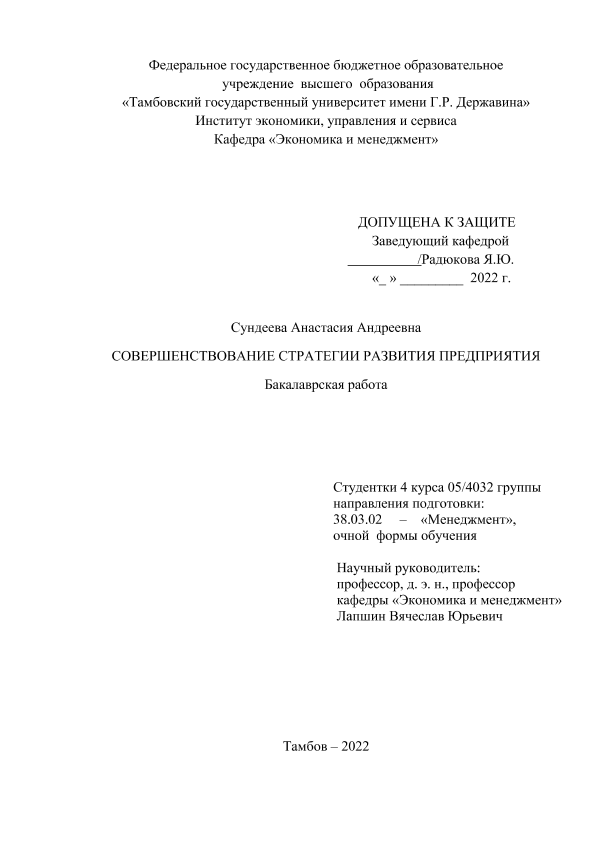 Федеральное государственное бюджетное образовательное учреждение высшего образования «Тамбовский государственный университет имени Г.Р. Державина»
Институт экономики, управления и сервиса
Кафедра «Экономика и менеджмент»

ДОПУЩЕНА К ЗАЩИТЕ
Заведующий кафедрой
__________/Радюкова Я.Ю.
«_ » _________ 2022 г.

Сундеева Анастасия Андреевна

СОВЕРШЕНСТВОВАНИЕ СТРАТЕГИИ РАЗВИТИЯ ПРЕДПРИЯТИЯ

Бакалаврская работа

Студентки 4 курса 05/4032 группы
направления подготовки:
38.03.02 – «Менеджмент»,
очной формы обучения

Научный руководитель:
профессор, д. э. н., профессор
кафедры «Экономика и менеджмент»
Лапшин Вячеслав Юрьевич

Тамбов – 2022